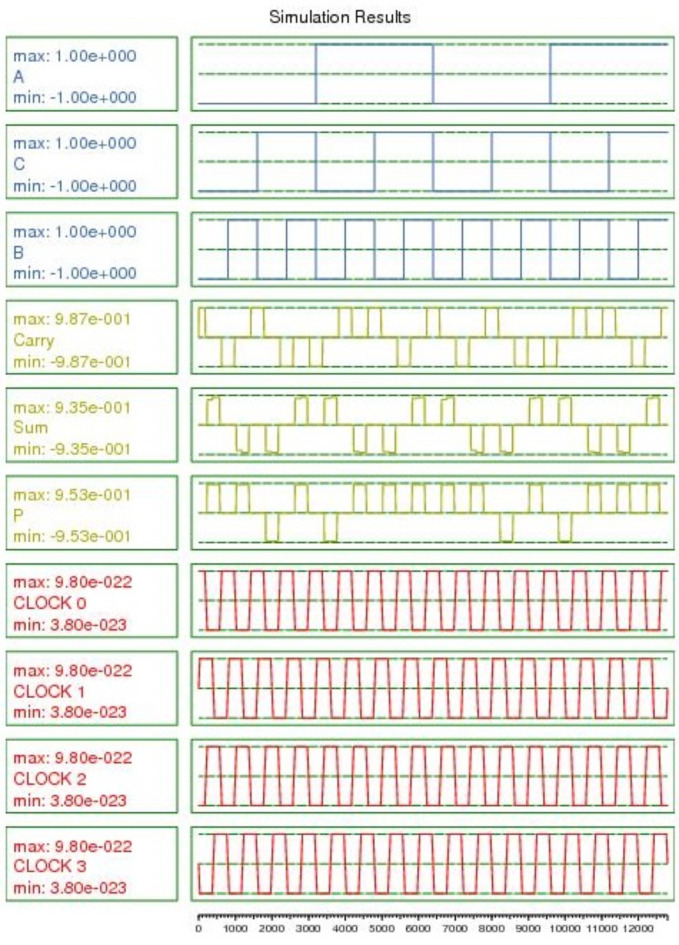 Simulation Results

max: 1.00e+000
A
min: -1.00e+000

max: 1.00e+000
C
min: -1.00e+000

max: 1.00e+000
B
min: -1.00e+000

max: 9.87e-001
Carry
min: -9.87e-001

max: 9.35e-001
Sum
min: -9.35e-001

max: 9.53e-001
P
min: -9.53e-001

max: 9.80e-022
CLOCK 0
min: 3.80e-023

max: 9.80e-022
CLOCK 1
min: 3.80e-023

max: 9.80e-022
CLOCK 2
min: 3.80e-023

max: 9.80e-022
CLOCK 3
min: 3.80e-023

0 1000 2000 3000 4000 5000 6000 7000 8000 9000 10000 11000 12000